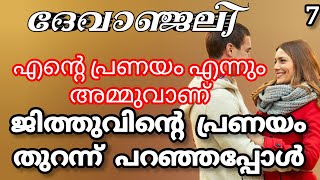 ദേവാഞ്ജലി

7

എന്റെ പ്രണയം എന്നും അമ്മുവാണ്

ജിത്തുവിന്റെ പ്രണയം തുറന്ന് പറഞ്ഞപ്പോൾ